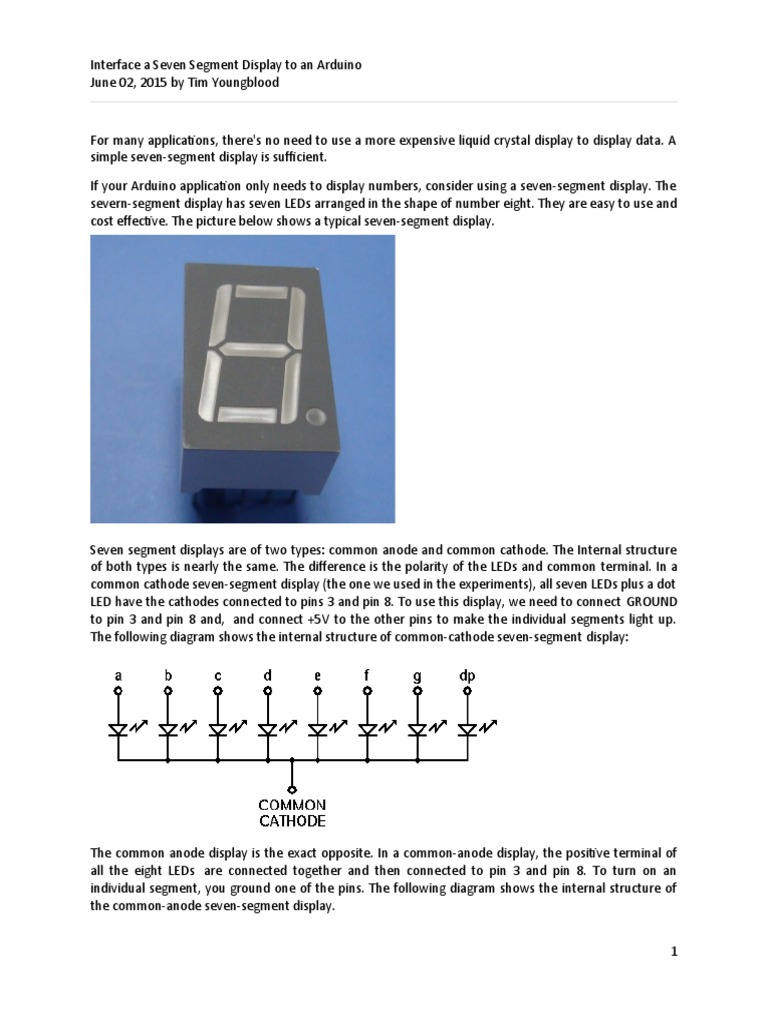 Interface a Seven Segment Display to an Arduino
June 02, 2015 by Tim Youngblood

For many applications, there's no need to use a more expensive liquid crystal display to display data. A simple seven-segment display is sufficient.

If your Arduino application only needs to display numbers, consider using a seven-segment display. The severn-segment display has seven LEDs arranged in the shape of number eight. They are easy to use and cost effective. The picture below shows a typical seven-segment display.

Seven segment displays are of two types: common anode and common cathode. The Internal structure of both types is nearly the same. The difference is the polarity of the LEDs and common terminal. In a common cathode seven-segment display (the one we used in the experiments), all seven LEDs plus a dot LED have the cathodes connected to pins 3 and pin 8. To use this display, we need to connect GROUND to pin 3 and pin 8 and, and connect +5V to the other pins to make the individual segments light up. The following diagram shows the internal structure of common-cathode seven-segment display:

a b c d e f g dp

COMMON CATHODE

The common anode display is the exact opposite. In a common-anode display, the positive terminal of all the eight LEDs are connected together and then connected to pin 3 and pin 8. To turn on an individual segment, you ground one of the pins. The following diagram shows the internal structure of the common-anode seven-segment display.

1